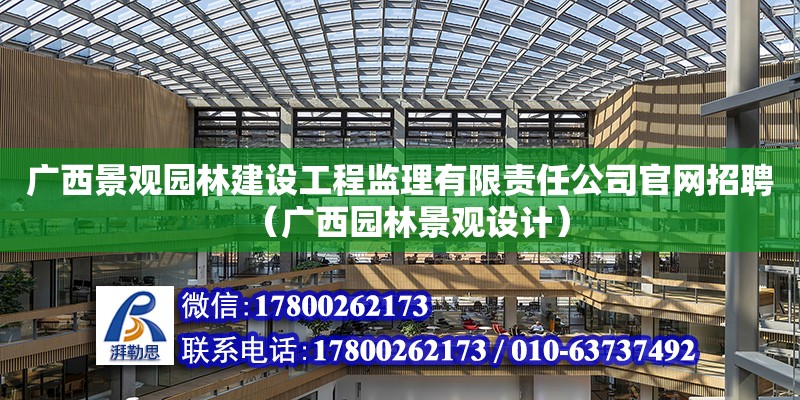 广西景观园林建设工程监理有限责任公司官网招聘（广西园林景观设计）

湃勒思

微信：17800262173

联系电话：17800262173 / 010-63737492